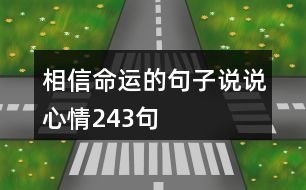 相信命运的句子说说心情243句